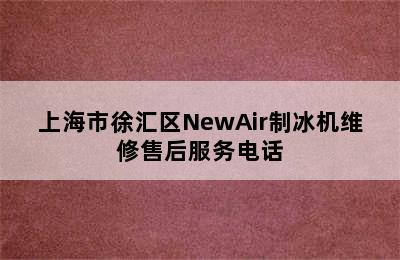 上海市徐汇区NewAir制冰机维修售后服务电话